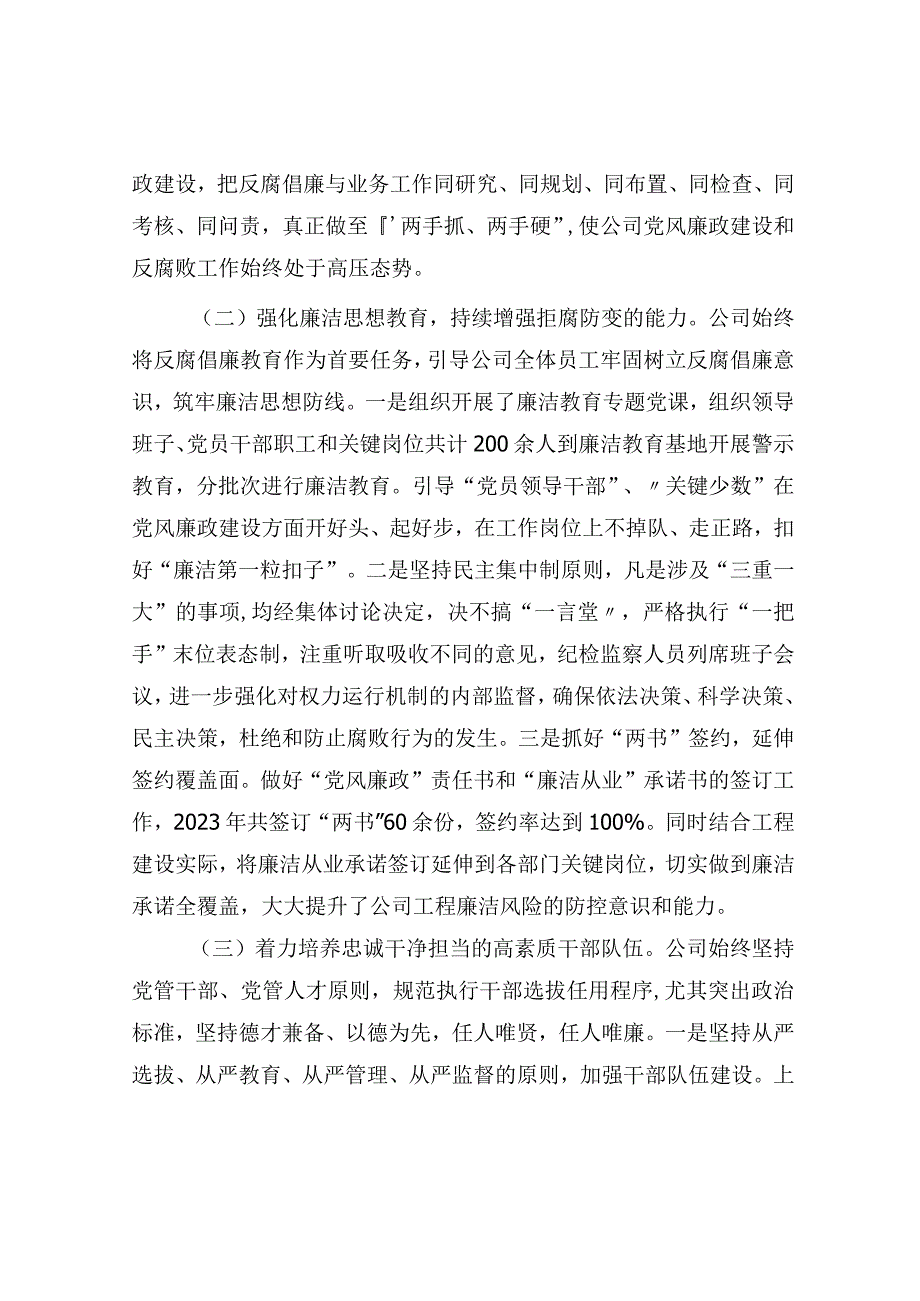 政建设，把反腐倡廉与业务工作同研究、同规划、同布置、同检查、同考核、同问责，真正做至『’两手抓、两手硬”，使公司党风廉政建设和反腐败工作始终处于高压态势。

（二）强化廉洁思想教育，持续增强拒腐防变的能力。公司始终将反腐倡廉教育作为首要任务，引导公司全体员工牢固树立反腐倡廉意识，筑牢廉洁思想防线。一是组织开展了廉洁教育专题党课，组织领导班子、党员干部职工和关键岗位共计200余人到廉洁教育基地开展警示教育，分批次进行廉洁教育。引导“党员领导干部”、〃关键少数”在党风廉政建设方面开好头、起好步，在工作岗位上不掉队、走正路，扣好“廉洁第一粒扣子”。二是坚持民主集中制原则，凡是涉及“三重一大”的事项，均经集体讨论决定，决不搞“一言堂〃，严格执行“一把手”末位表态制，注重听取吸收不同的意见，纪检监察人员列席班子会议，进一步强化对权力运行机制的内部监督，确保依法决策、科学决策、民主决策，杜绝和防止腐败行为的发生。三是抓好“两书”签约，延伸签约覆盖面。做好“党风廉政”责任书和“廉洁从业”承诺书的签订工作，2023年共签订“两书”60余份，签约率达到100%。同时结合工程建设实际，将廉洁从业承诺签订延伸到各部门关键岗位，切实做到廉洁承诺全覆盖，大大提升了公司工程廉洁风险的防控意识和能力。

（三）着力培养忠诚干净担当的高素质干部队伍。公司始终坚持党管干部、党管人才原则，规范执行干部选拔任用程序，尤其突出政治标准，坚持德才兼备、以德为先，任人唯贤，任人唯廉。一是坚持从严选拔、从严教育、从严管理、从严监督的原则，加强干部队伍建设。上